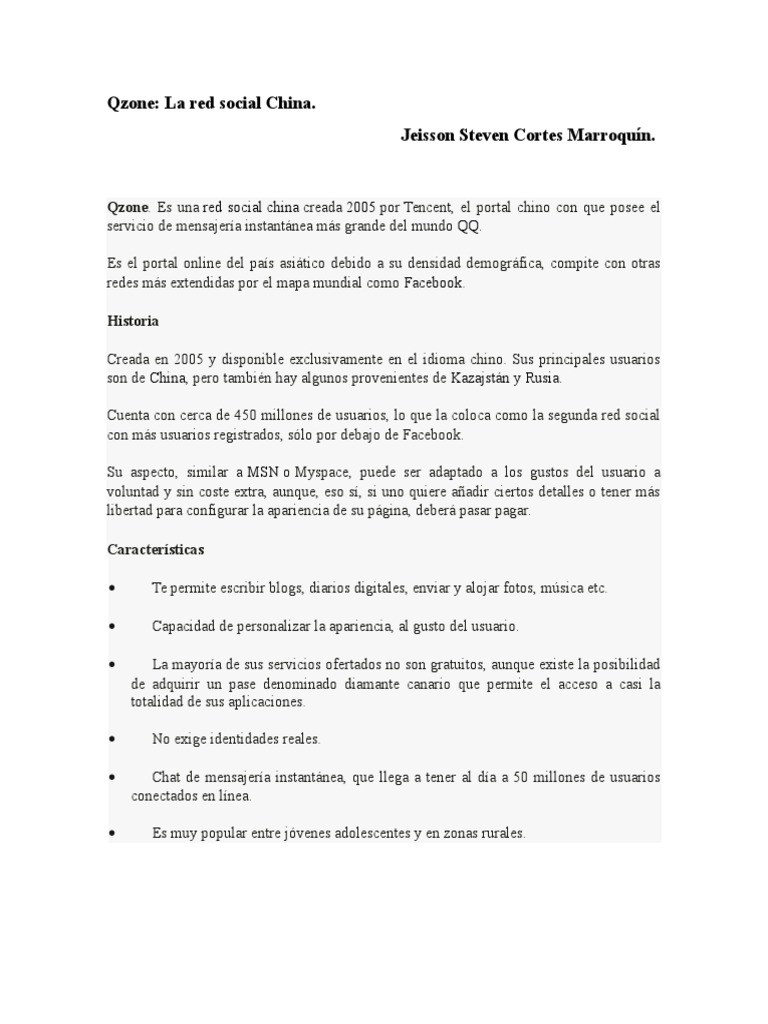 Qzone: La red social China.

Jeisson Steven Cortes Marroquín.

Qzone. Es una red social china creada 2005 por Tencent, el portal chino con que posee el servicio de mensajería instantánea más grande del mundo QQ.

Es el portal online del país asiático debido a su densidad demográfica, compite con otras redes más extendidas por el mapa mundial como Facebook.

Historia

Creada en 2005 y disponible exclusivamente en el idioma chino. Sus principales usuarios son de China, pero también hay algunos provenientes de Kazajstán y Rusia.

Cuenta con cerca de 450 millones de usuarios, lo que la coloca como la segunda red social con más usuarios registrados, sólo por debajo de Facebook.

Su aspecto, similar a MSN o Myspace, puede ser adaptado a los gustos del usuario a voluntad y sin coste extra, aunque, eso sí, si uno quiere añadir ciertos detalles o tener más libertad para configurar la apariencia de su página, deberá pasar pagar.

Características

• Te permite escribir blogs, diarios digitales, enviar y alojar fotos, música etc.

• Capacidad de personalizar la apariencia, al gusto del usuario.

• La mayoría de sus servicios ofertados no son gratuitos, aunque existe la posibilidad de adquirir un pase denominado diamante canario que permite el acceso a casi la totalidad de sus aplicaciones.

• No exige identidades reales.

• Chat de mensajería instantánea, que llega a tener al día a 50 millones de usuarios conectados en línea.

• Es muy popular entre jóvenes adolescentes y en zonas rurales.